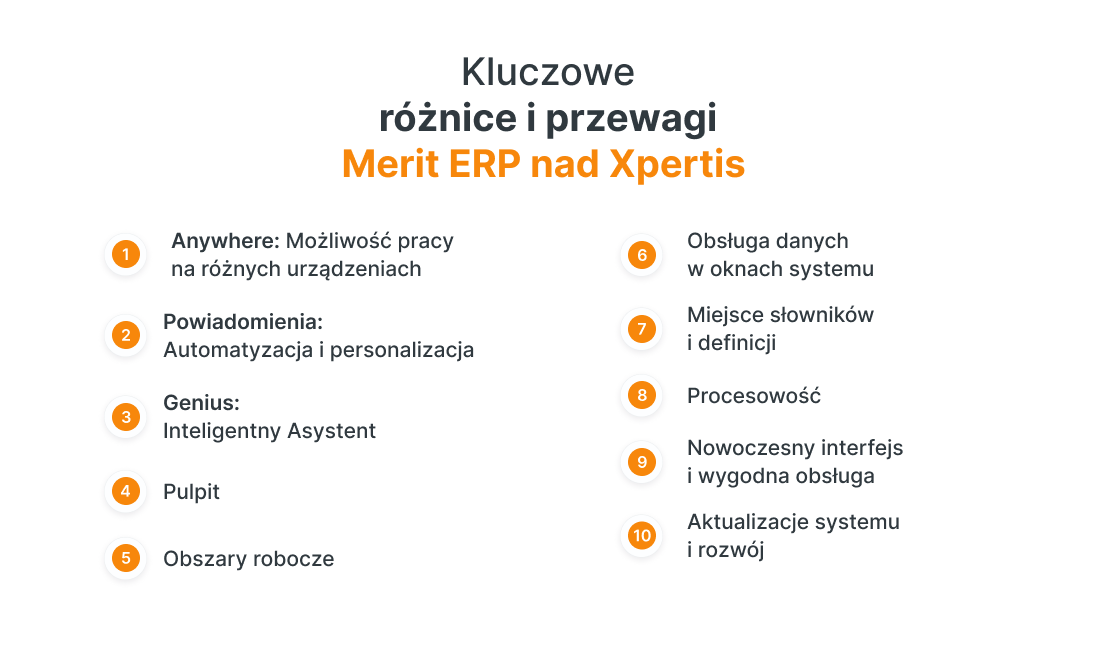 Kluczowe
różnice i przewagi
Merit ERP nad Xpertis

1 Anywhere: Możliwość pracy na różnych urządzeniach

2 Powiadomienia: Automatyzacja i personalizacja

3 Genius: Inteligentny Asystent

4 Pulpit

5 Obszary robocze

6 Obsługa danych w oknach systemu

7 Miejsce słowników i definicji

8 Procesowość

9 Nowoczesny interfejs i wygodna obsługa

10 Aktualizacje systemu i rozwój